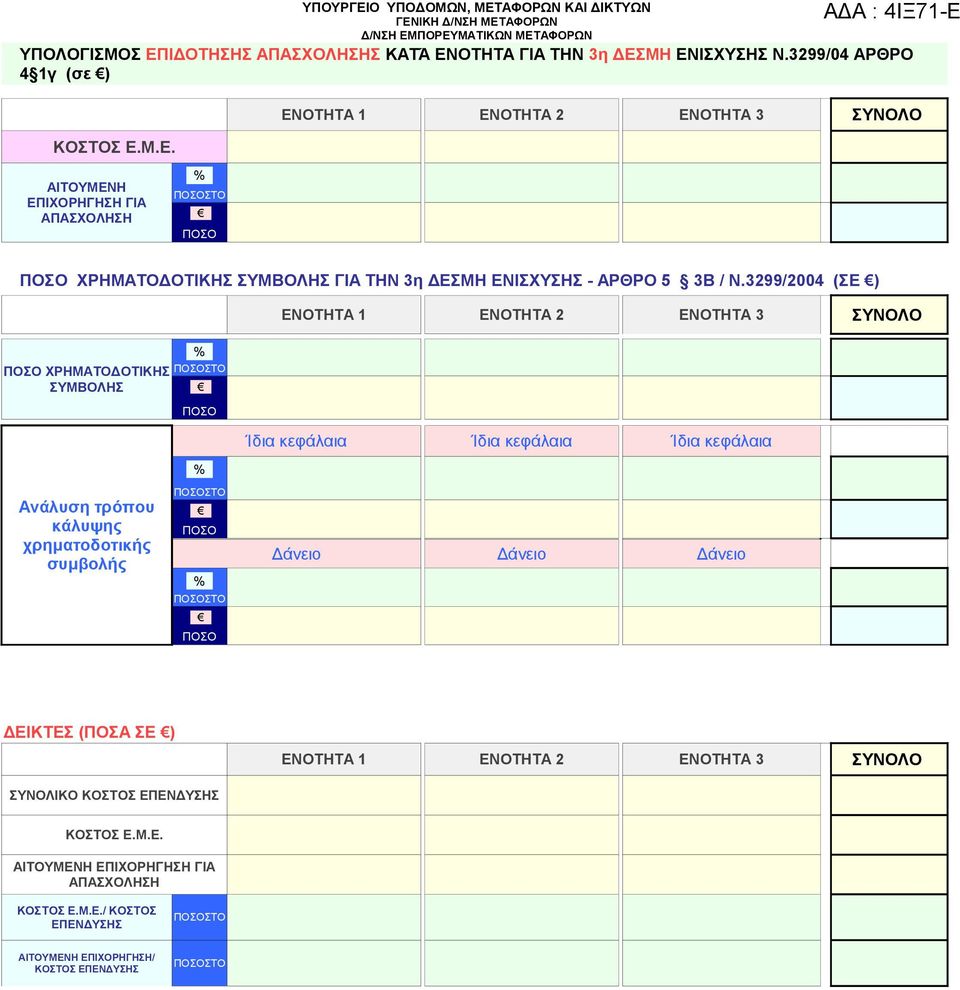 ΥΠΟΥΡΓΕΙΟ ΥΠΟΔΟΜΩΝ, ΜΕΤΑΦΟΡΩΝ ΚΑΙ ΔΙΚΤΥΩΝ
ΓΕΝΙΚΗ Δ/ΝΣΗ ΜΕΤΑΦΟΡΩΝ
Δ/ΝΣΗ ΕΜΠΟΡΕΥΜΑΤΙΚΩΝ ΜΕΤΑΦΟΡΩΝ

ΑΔΑ : 4ΙΞ71-Ε

ΥΠΟΛΟΓΙΣΜΟΣ ΕΠΙΔΟΤΗΣΗΣ ΑΠΑΣΧΟΛΗΣΗΣ ΚΑΤΑ ΕΝΟΤΗΤΑ ΓΙΑ ΤΗΝ 3η ΔΕΣΜΗ ΕΝΙΣΧΥΣΗΣ Ν.3299/04 ΑΡΘΡΟ 4§1γ (σε €)

| | | ΕΝΟΤΗΤΑ 1 | ΕΝΟΤΗΤΑ 2 | ΕΝΟΤΗΤΑ 3 | ΣΥΝΟΛΟ |
|---|---|---|---|---|---|
| ΚΟΣΤΟΣ Ε.Μ.Ε. | | | | | |
| ΑΙΤΟΥΜΕΝΗ ΕΠΙΧΟΡΗΓΗΣΗ ΓΙΑ ΑΠΑΣΧΟΛΗΣΗ | % ΠΟΣΟΣΤΟ | | | | |
| | € ΠΟΣΟ | | | | |

ΠΟΣΟ ΧΡΗΜΑΤΟΔΟΤΙΚΗΣ ΣΥΜΒΟΛΗΣ ΓΙΑ ΤΗΝ 3η ΔΕΣΜΗ ΕΝΙΣΧΥΣΗΣ - ΑΡΘΡΟ 5 § 3Β / Ν.3299/2004 (ΣΕ €)

| | | ΕΝΟΤΗΤΑ 1 | ΕΝΟΤΗΤΑ 2 | ΕΝΟΤΗΤΑ 3 | ΣΥΝΟΛΟ |
|---|---|---|---|---|---|
| ΠΟΣΟ ΧΡΗΜΑΤΟΔΟΤΙΚΗΣ ΣΥΜΒΟΛΗΣ | % ΠΟΣΟΣΤΟ | | | | |
| | € ΠΟΣΟ | | | | |
| Ανάλυση τρόπου κάλυψης χρηματοδοτικής συμβολής | | Ίδια κεφάλαια | Ίδια κεφάλαια | Ίδια κεφάλαια | |
| | % ΠΟΣΟΣΤΟ | | | | |
| | € ΠΟΣΟ | | | | |
| | | Δάνειο | Δάνειο | Δάνειο | |
| | % ΠΟΣΟΣΤΟ | | | | |
| | € ΠΟΣΟ | | | | |

ΔΕΙΚΤΕΣ (ΠΟΣΑ ΣΕ €)

| | | ΕΝΟΤΗΤΑ 1 | ΕΝΟΤΗΤΑ 2 | ΕΝΟΤΗΤΑ 3 | ΣΥΝΟΛΟ |
|---|---|---|---|---|---|
| ΣΥΝΟΛΙΚΟ ΚΟΣΤΟΣ ΕΠΕΝΔΥΣΗΣ | | | | | |
| ΚΟΣΤΟΣ Ε.Μ.Ε. | | | | | |
| ΑΙΤΟΥΜΕΝΗ ΕΠΙΧΟΡΗΓΗΣΗ ΓΙΑ ΑΠΑΣΧΟΛΗΣΗ | | | | | |
| ΚΟΣΤΟΣ Ε.Μ.Ε./ ΚΟΣΤΟΣ ΕΠΕΝΔΥΣΗΣ | ΠΟΣΟΣΤΟ | | | | |
| ΑΙΤΟΥΜΕΝΗ ΕΠΙΧΟΡΗΓΗΣΗ/ ΚΟΣΤΟΣ ΕΠΕΝΔΥΣΗΣ | ΠΟΣΟΣΤΟ | | | | |